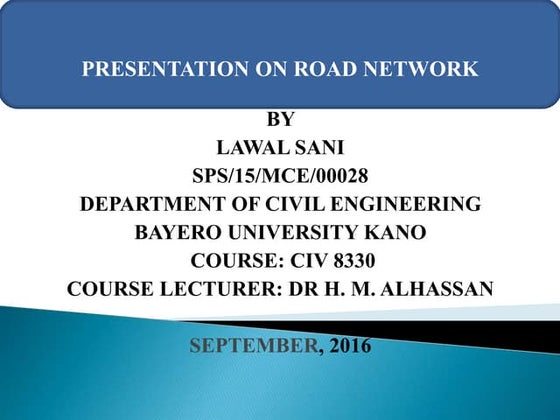 PRESENTATION ON ROAD NETWORK

BY
LAWAL SANI
SPS/15/MCE/00028
DEPARTMENT OF CIVIL ENGINEERING
BAYERO UNIVERSITY KANO
COURSE: CIV 8330
COURSE LECTURER: DR H. M. ALHASSAN

SEPTEMBER, 2016